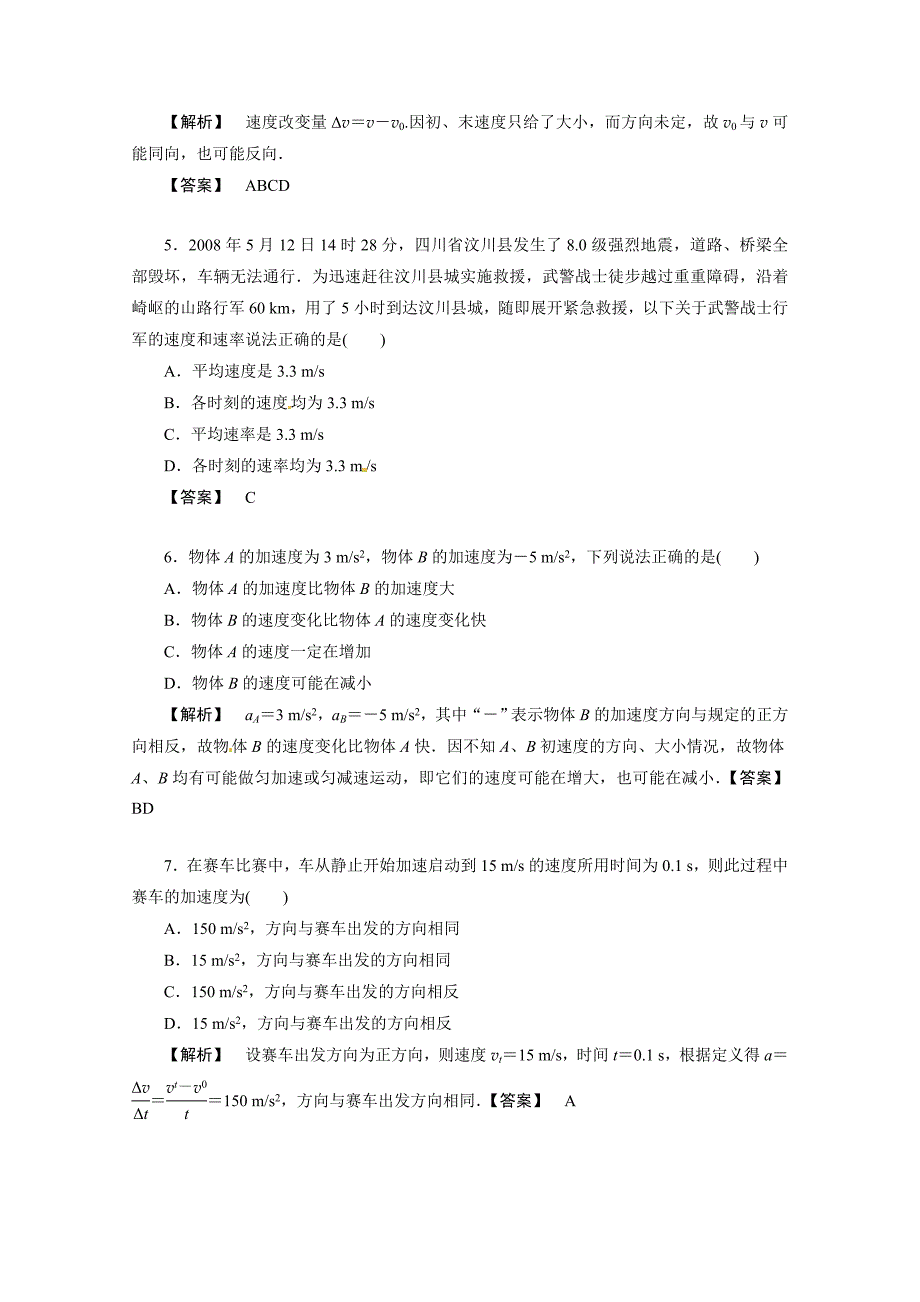 【解析】　速度改变量 $\Delta v=v-v_0$.因初、末速度只给了大小，而方向未定，故 $v_0$ 与 $v$ 可能同向，也可能反向．

【答案】　ABCD

5．2008 年 5 月 12 日 14 时 28 分，四川省汶川县发生了 8.0 级强烈地震，道路、桥梁全部毁坏，车辆无法通行．为迅速赶往汶川县城实施救援，武警战士徒步越过重重障碍，沿着崎岖的山路行军 60 km，用了 5 小时到达汶川县城，随即展开紧急救援，以下关于武警战士行军的速度和速率说法正确的是(　　)

A．平均速度是 3.3 m/s

B．各时刻的速度均为 3.3 m/s

C．平均速率是 3.3 m/s

D．各时刻的速率均为 3.3 m/s

【答案】　C

6．物体 $A$ 的加速度为 3 m/s$^2$，物体 $B$ 的加速度为－5 m/s$^2$，下列说法正确的是(　　)

A．物体 $A$ 的加速度比物体 $B$ 的加速度大

B．物体 $B$ 的速度变化比物体 $A$ 的速度变化快

C．物体 $A$ 的速度一定在增加

D．物体 $B$ 的速度可能在减小

【解析】　$a_A$＝3 m/s$^2$，$a_B$＝－5 m/s$^2$，其中“－”表示物体 $B$ 的加速度方向与规定的正方向相反，故物体 $B$ 的速度变化比物体 $A$ 快．因不知 $A$、$B$ 初速度的方向、大小情况，故物体 $A$、$B$ 均有可能做匀加速或匀减速运动，即它们的速度可能在增大，也可能在减小．【答案】　BD

7．在赛车比赛中，车从静止开始加速启动到 15 m/s 的速度所用时间为 0.1 s，则此过程中赛车的加速度为(　　)

A．150 m/s$^2$，方向与赛车出发的方向相同

B．15 m/s$^2$，方向与赛车出发的方向相同

C．150 m/s$^2$，方向与赛车出发的方向相反

D．15 m/s$^2$，方向与赛车出发的方向相反

【解析】　设赛车出发方向为正方向，则速度 $v_t$＝15 m/s，时间 $t$＝0.1 s，根据定义得 $a=\frac{\Delta v}{\Delta t}=\frac{v^t-v^0}{t}$＝150 m/s$^2$，方向与赛车出发方向相同．【答案】　A